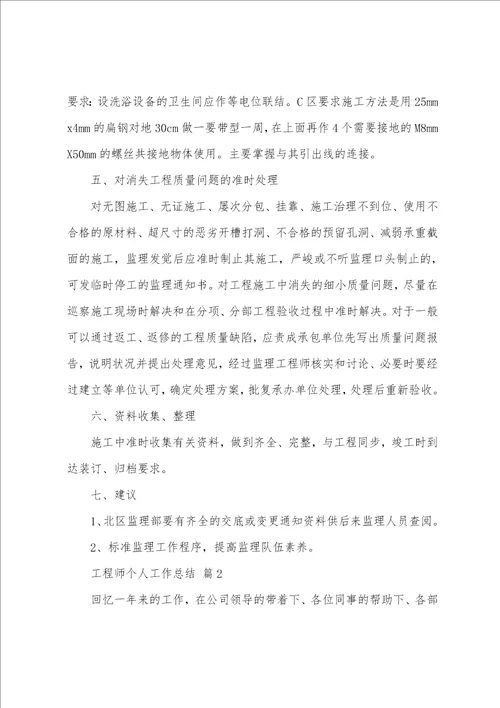 要求：设洗浴设备的卫生间应作等电位联结。C区要求施工方法是用25mm x4mm的扁钢对地30cm做一要带型一周，在上面再作4个需要接地的M8mm X50mm的螺丝共接地物体使用。主要掌握与其引出线的连接。

五、对消失工程质量问题的准时处理

对无图施工、无证施工、屡次分包、挂靠、施工治理不到位、使用不合格的原材料、超尺寸的恶劣开槽打洞、不合格的预留孔洞、减弱承重截面的施工，监理发觉后应准时制止其施工，严峻或不听监理口头制止的，可发临时停工的监理通知书。对工程施工中消失的细小质量问题，尽量在巡察施工现场时解决和在分项、分部工程验收过程中准时解决。对于一般可以通过返工、返修的工程质量缺陷，应责成承包单位先写出质量问题报告，说明状况并提出处理意见，经过监理工程师核实和讨论、必要时要经过建立等单位认可，确定处理方案，批复承办单位处理，处理后重新验收。

六、资料收集、整理

施工中准时收集有关资料，做到齐全、完整，与工程同步，竣工时到达装订、归档要求。

七、建议

1、北区监理部要有齐全的交底或变更通知资料供后来监理人员查阅。

2、标准监理工作程序，提高监理队伍素养。

工程师个人工作总结 篇2

回忆一年来的工作，在公司领导的带着下、各位同事的帮助下、各部